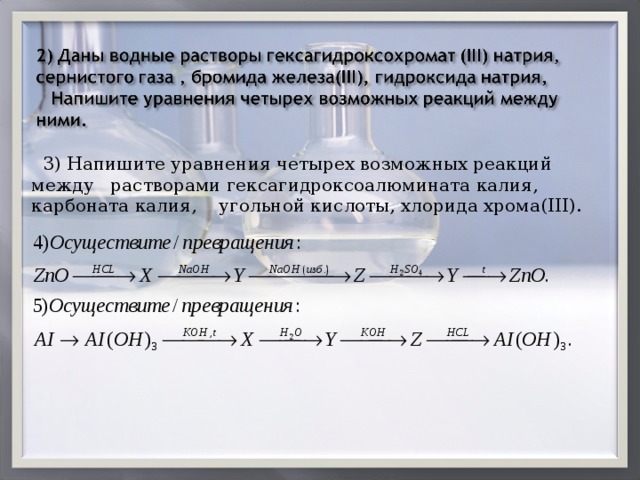 2) Даны водные растворы гексагидроксохромат (III) натрия, сернистого газа , бромида железа(III), гидроксида натрия,
Напишите уравнения четырех возможных реакций между ними.

3) Напишите уравнения четырех возможных реакций между растворами гексагидроксоалюмината калия, карбоната калия, угольной кислоты, хлорида хрома(III).

4)Осуществите / превращения :

$ZnO \xrightarrow{HCL} X \xrightarrow{NaOH} Y \xrightarrow{NaOH(изб.)} Z \xrightarrow{H_2SO_4} Y \xrightarrow{t} ZnO.$

5)Осуществите / превращения :

$AI \rightarrow AI(OH)_3 \xrightarrow{KOH, t} X \xrightarrow{H_2O} Y \xrightarrow{KOH} Z \xrightarrow{HCL} AI(OH)_3.$